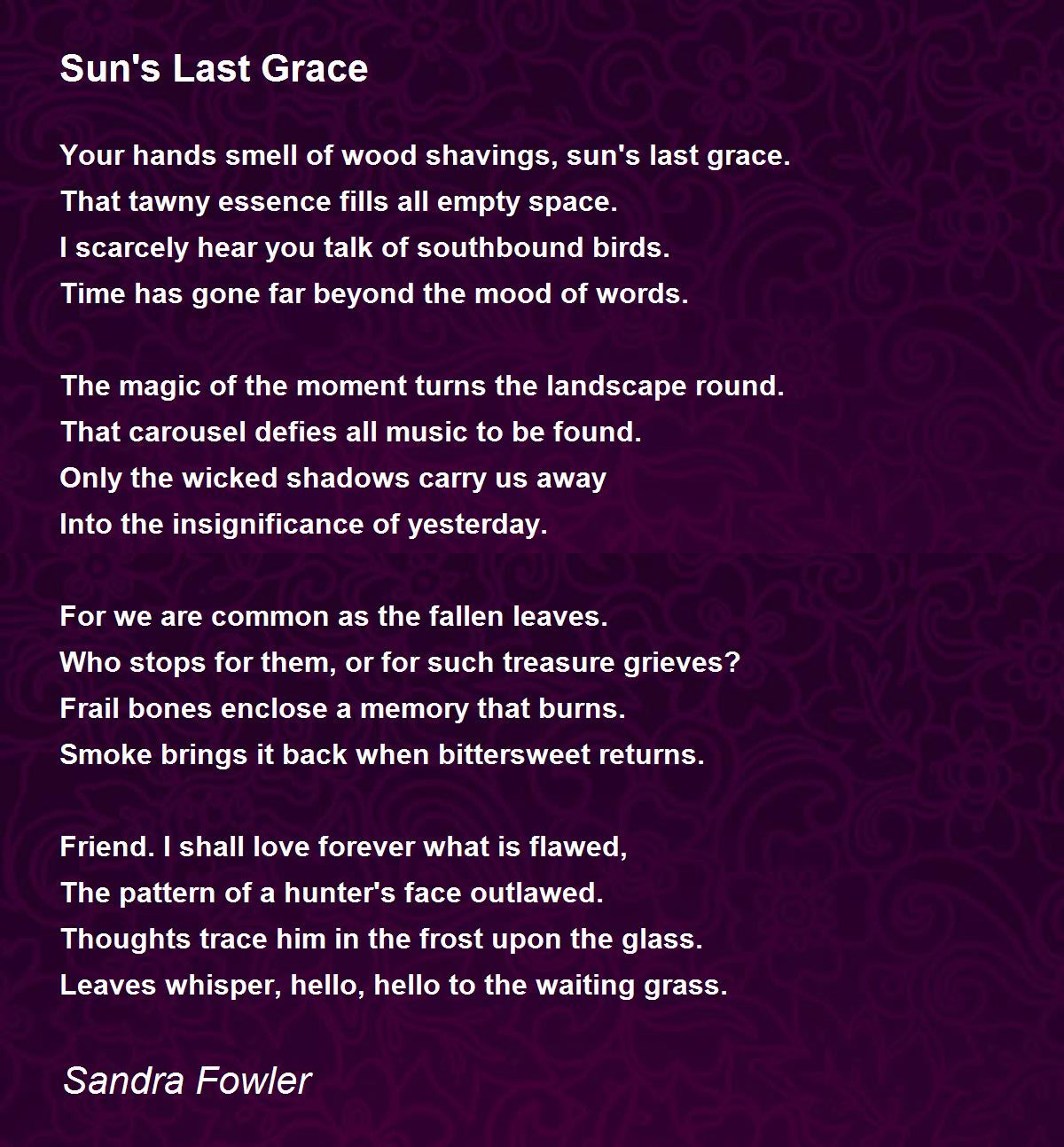 Sun's Last Grace

Your hands smell of wood shavings, sun's last grace.
That tawny essence fills all empty space.
I scarcely hear you talk of southbound birds.
Time has gone far beyond the mood of words.

The magic of the moment turns the landscape round.
That carousel defies all music to be found.
Only the wicked shadows carry us away
Into the insignificance of yesterday.

For we are common as the fallen leaves.
Who stops for them, or for such treasure grieves?
Frail bones enclose a memory that burns.
Smoke brings it back when bittersweet returns.

Friend. I shall love forever what is flawed,
The pattern of a hunter's face outlawed.
Thoughts trace him in the frost upon the glass.
Leaves whisper, hello, hello to the waiting grass.

Sandra Fowler